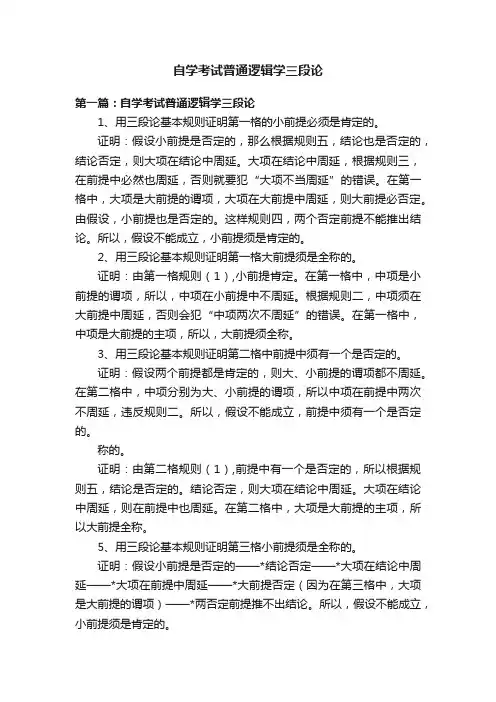 自学考试普通逻辑学三段论

第一篇：自学考试普通逻辑学三段论

1、用三段论基本规则证明第一格的小前提必须是肯定的。

证明：假设小前提是否定的，那么根据规则五，结论也是否定的，结论否定，则大项在结论中周延。大项在结论中周延，根据规则三，在前提中必然也周延，否则就要犯“大项不当周延”的错误。在第一格中，大项是大前提的谓项，大项在大前提中周延，则大前提必否定。由假设，小前提也是否定的。这样规则四，两个否定前提不能推出结论。所以，假设不能成立，小前提须是肯定的。

2、用三段论基本规则证明第一格大前提须是全称的。

证明：由第一格规则（1）,小前提肯定。在第一格中，中项是小前提的谓项，所以，中项在小前提中不周延。根据规则二，中项须在大前提中周延，否则会犯“中项两次不周延”的错误。在第一格中，中项是大前提的主项，所以，大前提须全称。

3、用三段论基本规则证明第二格中前提中须有一个是否定的。

证明：假设两个前提都是肯定的，则大、小前提的谓项都不周延。在第二格中，中项分别为大、小前提的谓项，所以中项在前提中两次不周延，违反规则二。所以，假设不能成立，前提中须有一个是否定的。

称的。

证明：由第二格规则（1）,前提中有一个是否定的，所以根据规则五，结论是否定的。结论否定，则大项在结论中周延。大项在结论中周延，则在前提中也周延。在第二格中，大项是大前提的主项，所以大前提全称。

5、用三段论基本规则证明第三格小前提须是全称的。

证明：假设小前提是否定的——*结论否定——*大项在结论中周延——*大项在前提中周延——*大前提否定（因为在第三格中，大项是大前提的谓项）——*两否定前提推不出结论。所以，假设不能成立，小前提须是肯定的。